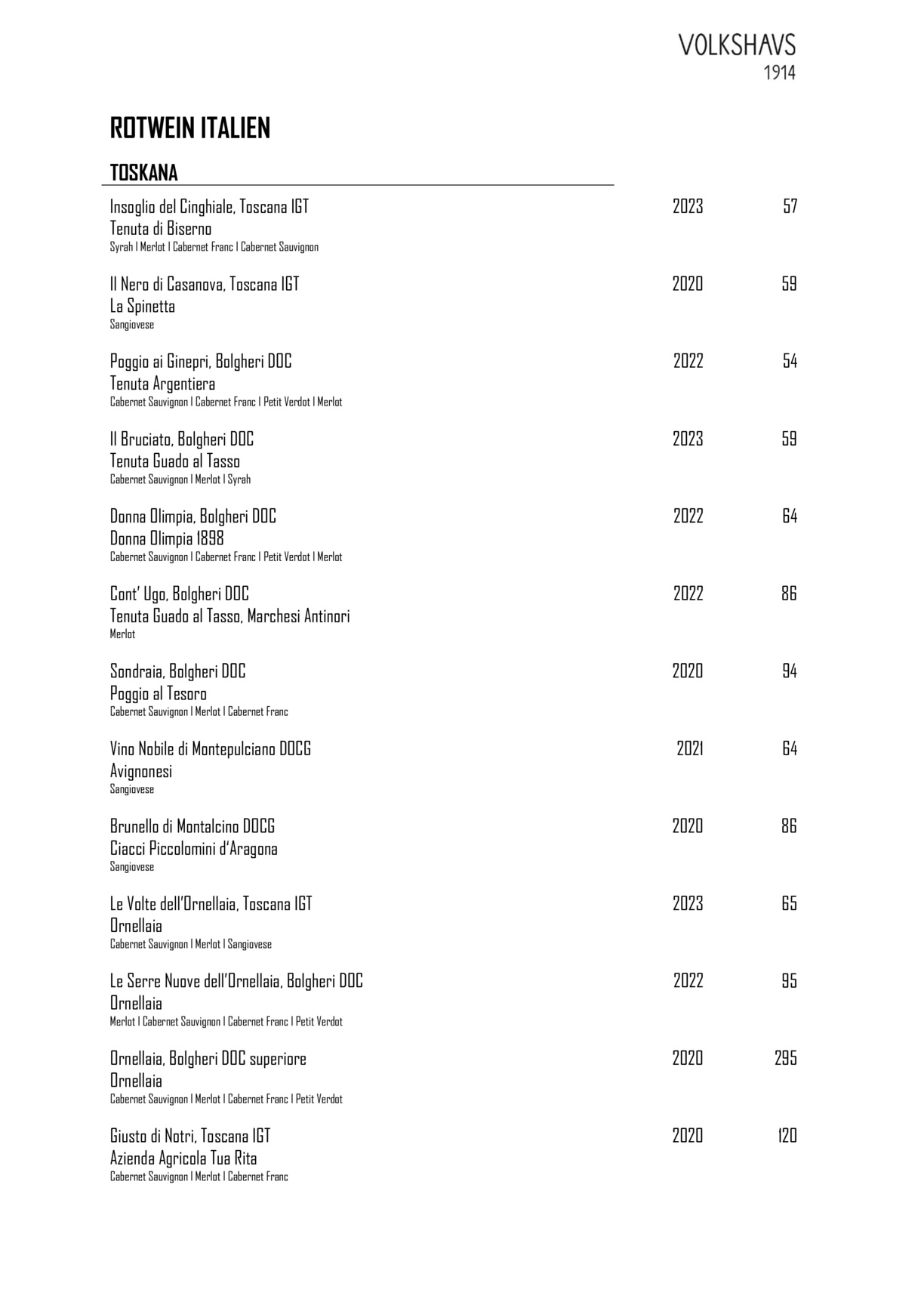 VOLKSHAVS
1914

ROTWEIN ITALIEN

TOSKANA

Insoglio del Cinghiale, Toscana IGT 2023 57
Tenuta di Biserno
Syrah I Merlot I Cabernet Franc I Cabernet Sauvignon

Il Nero di Casanova, Toscana IGT 2020 59
La Spinetta
Sangiovese

Poggio ai Ginepri, Bolgheri DOC 2022 54
Tenuta Argentiera
Cabernet Sauvignon I Cabernet Franc I Petit Verdot I Merlot

Il Bruciato, Bolgheri DOC 2023 59
Tenuta Guado al Tasso
Cabernet Sauvignon I Merlot I Syrah

Donna Olimpia, Bolgheri DOC 2022 64
Donna Olimpia 1898
Cabernet Sauvignon I Cabernet Franc I Petit Verdot I Merlot

Cont' Ugo, Bolgheri DOC 2022 86
Tenuta Guado al Tasso, Marchesi Antinori
Merlot

Sondraia, Bolgheri DOC 2020 94
Poggio al Tesoro
Cabernet Sauvignon I Merlot I Cabernet Franc

Vino Nobile di Montepulciano DOCG 2021 64
Avignonesi
Sangiovese

Brunello di Montalcino DOCG 2020 86
Ciacci Piccolomini d'Aragona
Sangiovese

Le Volte dell'Ornellaia, Toscana IGT 2023 65
Ornellaia
Cabernet Sauvignon I Merlot I Sangiovese

Le Serre Nuove dell'Ornellaia, Bolgheri DOC 2022 95
Ornellaia
Merlot I Cabernet Sauvignon I Cabernet Franc I Petit Verdot

Ornellaia, Bolgheri DOC superiore 2020 295
Ornellaia
Cabernet Sauvignon I Merlot I Cabernet Franc I Petit Verdot

Giusto di Notri, Toscana IGT 2020 120
Azienda Agricola Tua Rita
Cabernet Sauvignon I Merlot I Cabernet Franc